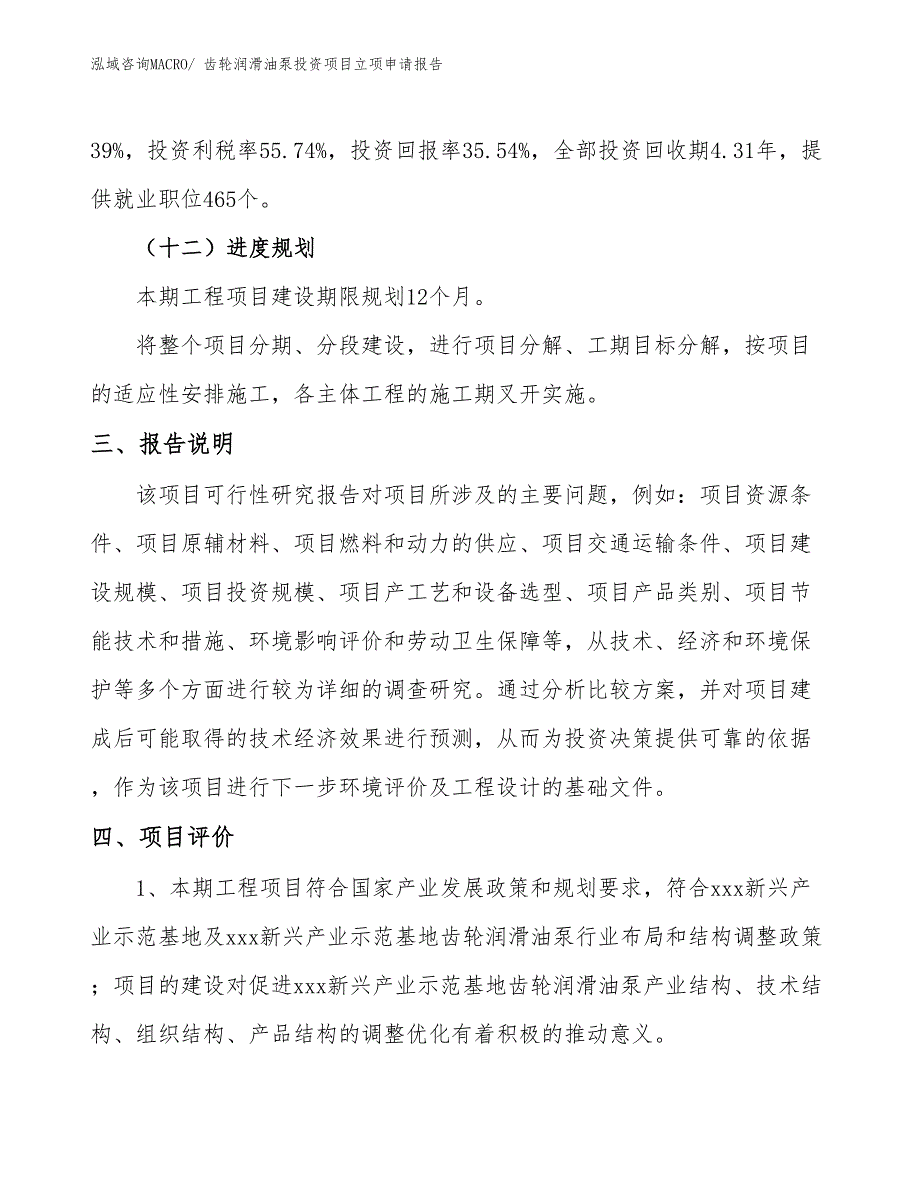 泓域咨询MACRO/ 齿轮润滑油泵投资项目立项申请报告

39%，投资利税率55.74%，投资回报率35.54%，全部投资回收期4.31年，提供就业职位465个。

（十二）进度规划

本期工程项目建设期限规划12个月。

将整个项目分期、分段建设，进行项目分解、工期目标分解，按项目的适应性安排施工，各主体工程的施工期叉开实施。

三、报告说明

该项目可行性研究报告对项目所涉及的主要问题，例如：项目资源条件、项目原辅材料、项目燃料和动力的供应、项目交通运输条件、项目建设规模、项目投资规模、项目产工艺和设备选型、项目产品类别、项目节能技术和措施、环境影响评价和劳动卫生保障等，从技术、经济和环境保护等多个方面进行较为详细的调查研究。通过分析比较方案，并对项目建成后可能取得的技术经济效果进行预测，从而为投资决策提供可靠的依据，作为该项目进行下一步环境评价及工程设计的基础文件。

四、项目评价

1、本期工程项目符合国家产业发展政策和规划要求，符合xxx新兴产业示范基地及xxx新兴产业示范基地齿轮润滑油泵行业布局和结构调整政策；项目的建设对促进xxx新兴产业示范基地齿轮润滑油泵产业结构、技术结构、组织结构、产品结构的调整优化有着积极的推动意义。